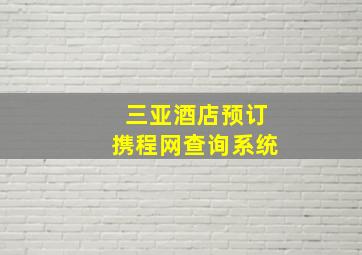 三亚酒店预订
携程网查询系统